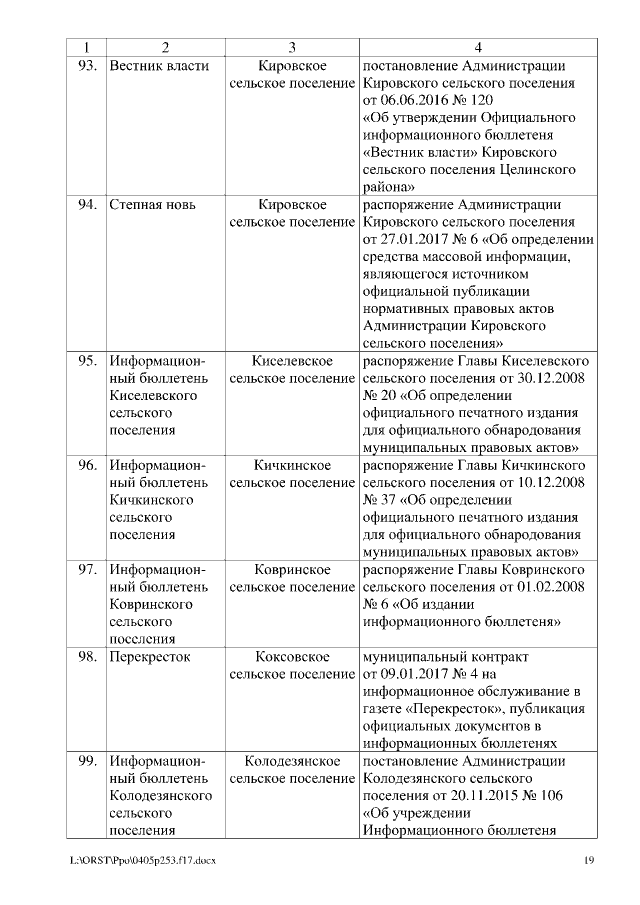 | 1 | 2 | 3 | 4 |
|---|---|---|---|
| 93. | Вестник власти | Кировское сельское поселение | постановление Администрации Кировского сельского поселения от 06.06.2016 № 120 «Об утверждении Официального информационного бюллетеня «Вестник власти» Кировского сельского поселения Целинского района» |
| 94. | Степная новь | Кировское сельское поселение | распоряжение Администрации Кировского сельского поселения от 27.01.2017 № 6 «Об определении средства массовой информации, являющегося источником официальной публикации нормативных правовых актов Администрации Кировского сельского поселения» |
| 95. | Информационный бюллетень Киселевского сельского поселения | Киселевское сельское поселение | распоряжение Главы Киселевского сельского поселения от 30.12.2008 № 20 «Об определении официального печатного издания для официального обнародования муниципальных правовых актов» |
| 96. | Информационный бюллетень Кичкинского сельского поселения | Кичкинское сельское поселение | распоряжение Главы Кичкинского сельского поселения от 10.12.2008 № 37 «Об определении официального печатного издания для официального обнародования муниципальных правовых актов» |
| 97. | Информационный бюллетень Ковринского сельского поселения | Ковринское сельское поселение | распоряжение Главы Ковринского сельского поселения от 01.02.2008 № 6 «Об издании информационного бюллетеня» |
| 98. | Перекресток | Коксовское сельское поселение | муниципальный контракт от 09.01.2017 № 4 на информационное обслуживание в газете «Перекресток», публикация официальных документов в информационных бюллетенях |
| 99. | Информационный бюллетень Колодезянского сельского поселения | Колодезянское сельское поселение | постановление Администрации Колодезянского сельского поселения от 20.11.2015 № 106 «Об учреждении Информационного бюллетеня |

L:\ORST\Ppo\0405p253.f17.docx 19